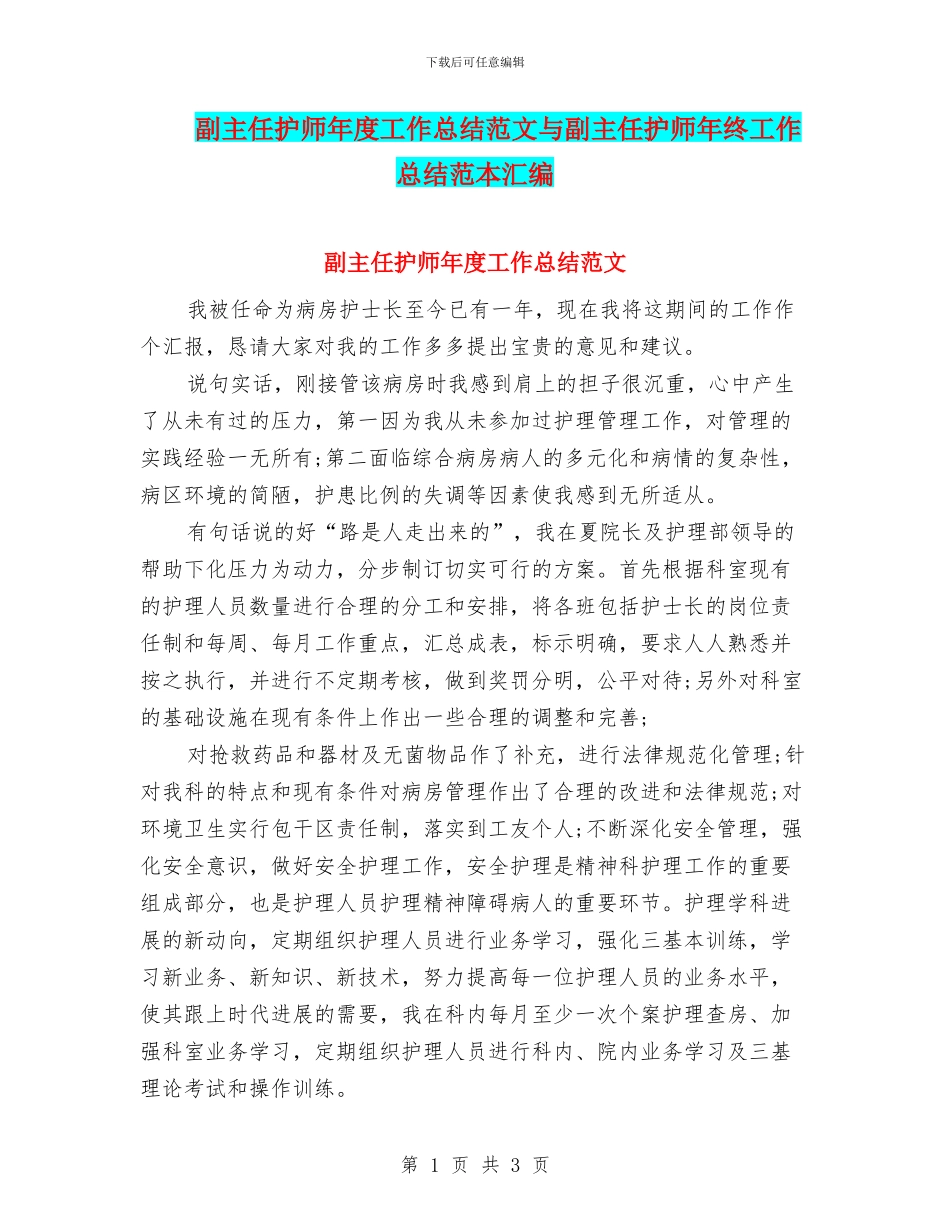 下载后可任意编辑

副主任护师年度工作总结范文与副主任护师年终工作总结范本汇编

副主任护师年度工作总结范文

我被任命为病房护士长至今已有一年，现在我将这期间的工作作个汇报，恳请大家对我的工作多多提出宝贵的意见和建议。

说句实话，刚接管该病房时我感到肩上的担子很沉重，心中产生了从未有过的压力，第一因为我从未参加过护理管理工作，对管理的实践经验一无所有;第二面临综合病房病人的多元化和病情的复杂性，病区环境的简陋，护患比例的失调等因素使我感到无所适从。

有句话说的好“路是人走出来的”，我在夏院长及护理部领导的帮助下化压力为动力，分步制订切实可行的方案。首先根据科室现有的护理人员数量进行合理的分工和安排，将各班包括护士长的岗位责任制和每周、每月工作重点，汇总成表，标示明确，要求人人熟悉并按之执行，并进行不定期考核，做到奖罚分明，公平对待;另外对科室的基础设施在现有条件上作出一些合理的调整和完善;

对抢救药品和器材及无菌物品作了补充，进行法律规范化管理;针对我科的特点和现有条件对病房管理作出了合理的改进和法律规范;对环境卫生实行包干区责任制，落实到工友个人;不断深化安全管理，强化安全意识，做好安全护理工作，安全护理是精神科护理工作的重要组成部分，也是护理人员护理精神障碍病人的重要环节。护理学科进展的新动向，定期组织护理人员进行业务学习，强化三基本训练，学习新业务、新知识、新技术，努力提高每一位护理人员的业务水平，使其跟上时代进展的需要，我在科内每月至少一次个案护理查房、加强科室业务学习，定期组织护理人员进行科内、院内业务学习及三基理论考试和操作训练。

第 1 页 共 3 页